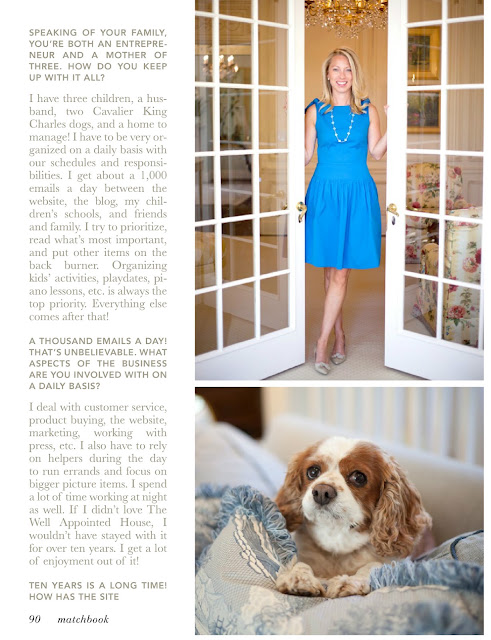 SPEAKING OF YOUR FAMILY, YOU'RE BOTH AN ENTREPRENEUR AND A MOTHER OF THREE. HOW DO YOU KEEP UP WITH IT ALL?

I have three children, a husband, two Cavalier King Charles dogs, and a home to manage! I have to be very organized on a daily basis with our schedules and responsibilities. I get about a 1,000 emails a day between the website, the blog, my children's schools, and friends and family. I try to prioritize, read what's most important, and put other items on the back burner. Organizing kids' activities, playdates, piano lessons, etc. is always the top priority. Everything else comes after that!

A THOUSAND EMAILS A DAY! THAT'S UNBELIEVABLE. WHAT ASPECTS OF THE BUSINESS ARE YOU INVOLVED WITH ON A DAILY BASIS?

I deal with customer service, product buying, the website, marketing, working with press, etc. I also have to rely on helpers during the day to run errands and focus on bigger picture items. I spend a lot of time working at night as well. If I didn't love The Well Appointed House, I wouldn't have stayed with it for over ten years. I get a lot of enjoyment out of it!

TEN YEARS IS A LONG TIME! HOW HAS THE SITE

90 matchbook